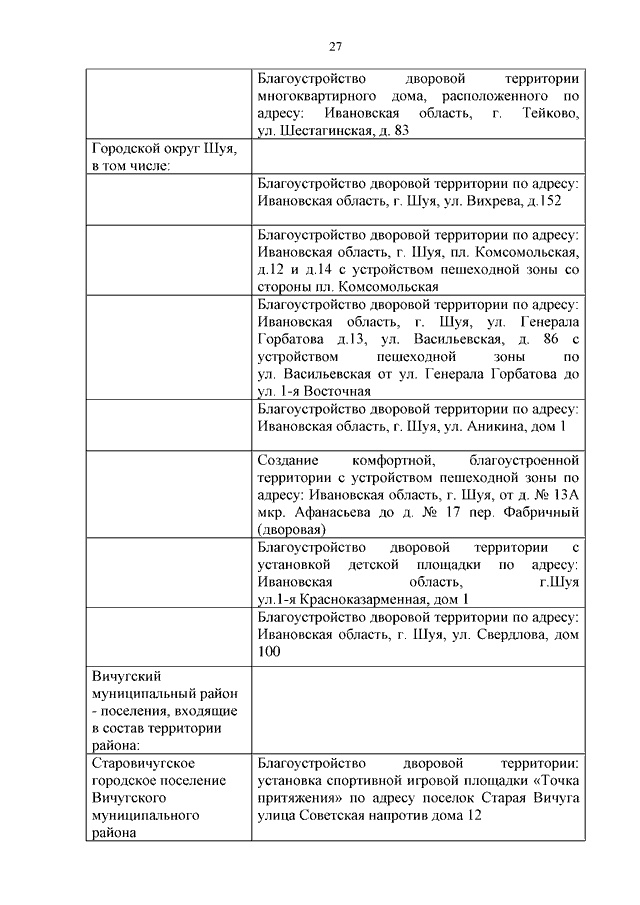 27

| | |
|---|---|
| | Благоустройство дворовой территории многоквартирного дома, расположенного по адресу: Ивановская область, г. Тейково, ул. Шестагинская, д. 83 |
| Городской округ Шуя, в том числе: | |
| | Благоустройство дворовой территории по адресу: Ивановская область, г. Шуя, ул. Вихрева, д.152 |
| | Благоустройство дворовой территории по адресу: Ивановская область, г. Шуя, пл. Комсомольская, д.12 и д.14 с устройством пешеходной зоны со стороны пл. Комсомольская |
| | Благоустройство дворовой территории по адресу: Ивановская область, г. Шуя, ул. Генерала Горбатова д.13, ул. Васильевская, д. 86 с устройством пешеходной зоны по ул. Васильевская от ул. Генерала Горбатова до ул. 1-я Восточная |
| | Благоустройство дворовой территории по адресу: Ивановская область, г. Шуя, ул. Аникина, дом 1 |
| | Создание комфортной, благоустроенной территории с устройством пешеходной зоны по адресу: Ивановская область, г. Шуя, от д. № 13А мкр. Афанасьева до д. № 17 пер. Фабричный (дворовая) |
| | Благоустройство дворовой территории с установкой детской площадки по адресу: Ивановская область, г.Шуя ул.1-я Красноказарменная, дом 1 |
| | Благоустройство дворовой территории по адресу: Ивановская область, г. Шуя, ул. Свердлова, дом 100 |
| Вичугский муниципальный район - поселения, входящие в состав территории района: | |
| Старовичугское городское поселение Вичугского муниципального района | Благоустройство дворовой территории: установка спортивной игровой площадки «Точка притяжения» по адресу поселок Старая Вичуга улица Советская напротив дома 12 |